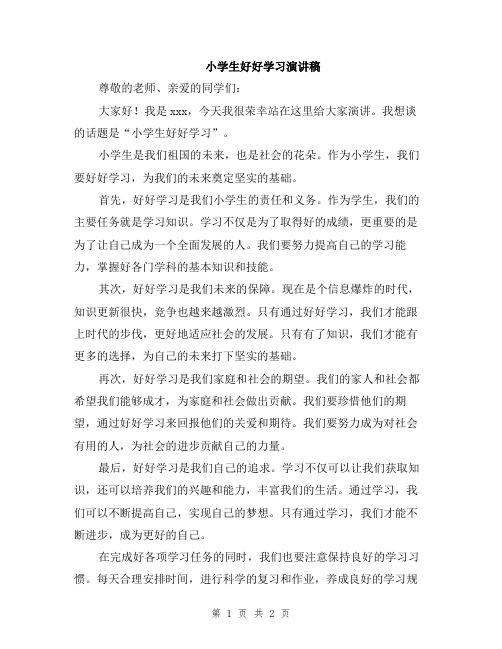 小学生好好学习演讲稿

尊敬的老师、亲爱的同学们：

大家好！我是 xxx，今天我很荣幸站在这里给大家演讲。我想谈的话题是“小学生好好学习”。

小学生是我们祖国的未来，也是社会的花朵。作为小学生，我们要好好学习，为我们的未来奠定坚实的基础。

首先，好好学习是我们小学生的责任和义务。作为学生，我们的主要任务就是学习知识。学习不仅是为了取得好的成绩，更重要的是为了让自己成为一个全面发展的人。我们要努力提高自己的学习能力，掌握好各门学科的基本知识和技能。

其次，好好学习是我们未来的保障。现在是个信息爆炸的时代，知识更新很快，竞争也越来越激烈。只有通过好好学习，我们才能跟上时代的步伐，更好地适应社会的发展。只有有了知识，我们才能有更多的选择，为自己的未来打下坚实的基础。

再次，好好学习是我们家庭和社会的期望。我们的家人和社会都希望我们能够成才，为家庭和社会做出贡献。我们要珍惜他们的期望，通过好好学习来回报他们的关爱和期待。我们要努力成为对社会有用的人，为社会的进步贡献自己的力量。

最后，好好学习是我们自己的追求。学习不仅可以让我们获取知识，还可以培养我们的兴趣和能力，丰富我们的生活。通过学习，我们可以不断提高自己，实现自己的梦想。只有通过学习，我们才能不断进步，成为更好的自己。

在完成好各项学习任务的同时，我们也要注意保持良好的学习习惯。每天合理安排时间，进行科学的复习和作业，养成良好的学习规

第 1 页 共 2 页